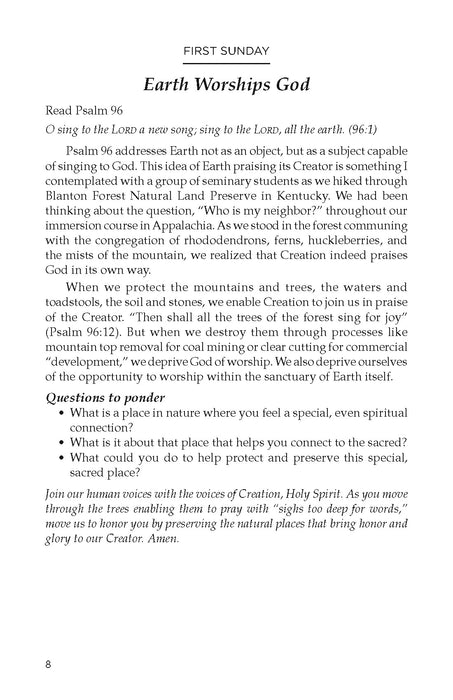 FIRST SUNDAY

Earth Worships God

Read Psalm 96

O sing to the LORD a new song; sing to the LORD, all the earth. (96:1)

Psalm 96 addresses Earth not as an object, but as a subject capable of singing to God. This idea of Earth praising its Creator is something I contemplated with a group of seminary students as we hiked through Blanton Forest Natural Land Preserve in Kentucky. We had been thinking about the question, "Who is my neighbor?" throughout our immersion course in Appalachia. As we stood in the forest communing with the congregation of rhododendrons, ferns, huckleberries, and the mists of the mountain, we realized that Creation indeed praises God in its own way.

When we protect the mountains and trees, the waters and toadstools, the soil and stones, we enable Creation to join us in praise of the Creator. "Then shall all the trees of the forest sing for joy" (Psalm 96:12). But when we destroy them through processes like mountain top removal for coal mining or clear cutting for commercial "development," we deprive God of worship. We also deprive ourselves of the opportunity to worship within the sanctuary of Earth itself.

Questions to ponder

• What is a place in nature where you feel a special, even spiritual connection?
• What is it about that place that helps you connect to the sacred?
• What could you do to help protect and preserve this special, sacred place?

Join our human voices with the voices of Creation, Holy Spirit. As you move through the trees enabling them to pray with "sighs too deep for words," move us to honor you by preserving the natural places that bring honor and glory to our Creator. Amen.

8